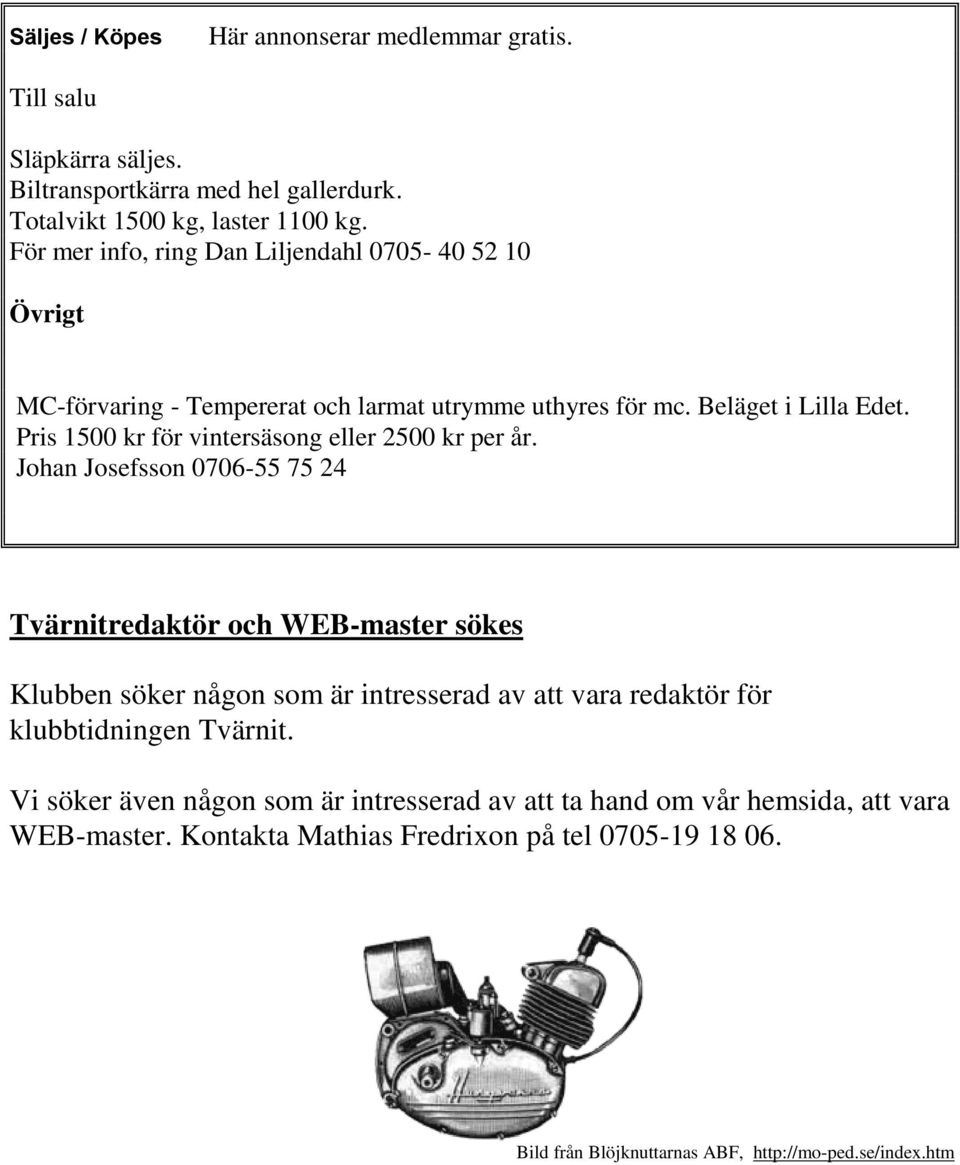 Säljes / Köpes Här annonserar medlemmar gratis.

Till salu

Släpkärra säljes.
Biltransportkärra med hel gallerdurk.
Totalvikt 1500 kg, laster 1100 kg.
För mer info, ring Dan Liljendahl 0705- 40 52 10

Övrigt

MC-förvaring - Tempererat och larmat utrymme uthyres för mc. Beläget i Lilla Edet. Pris 1500 kr för vintersäsong eller 2500 kr per år.
Johan Josefsson 0706-55 75 24

Tvärnitredaktör och WEB-master sökes

Klubben söker någon som är intresserad av att vara redaktör för klubbtidningen Tvärnit.

Vi söker även någon som är intresserad av att ta hand om vår hemsida, att vara WEB-master. Kontakta Mathias Fredrixon på tel 0705-19 18 06.

Bild från Blöjknuttarnas ABF, http://mo-ped.se/index.htm